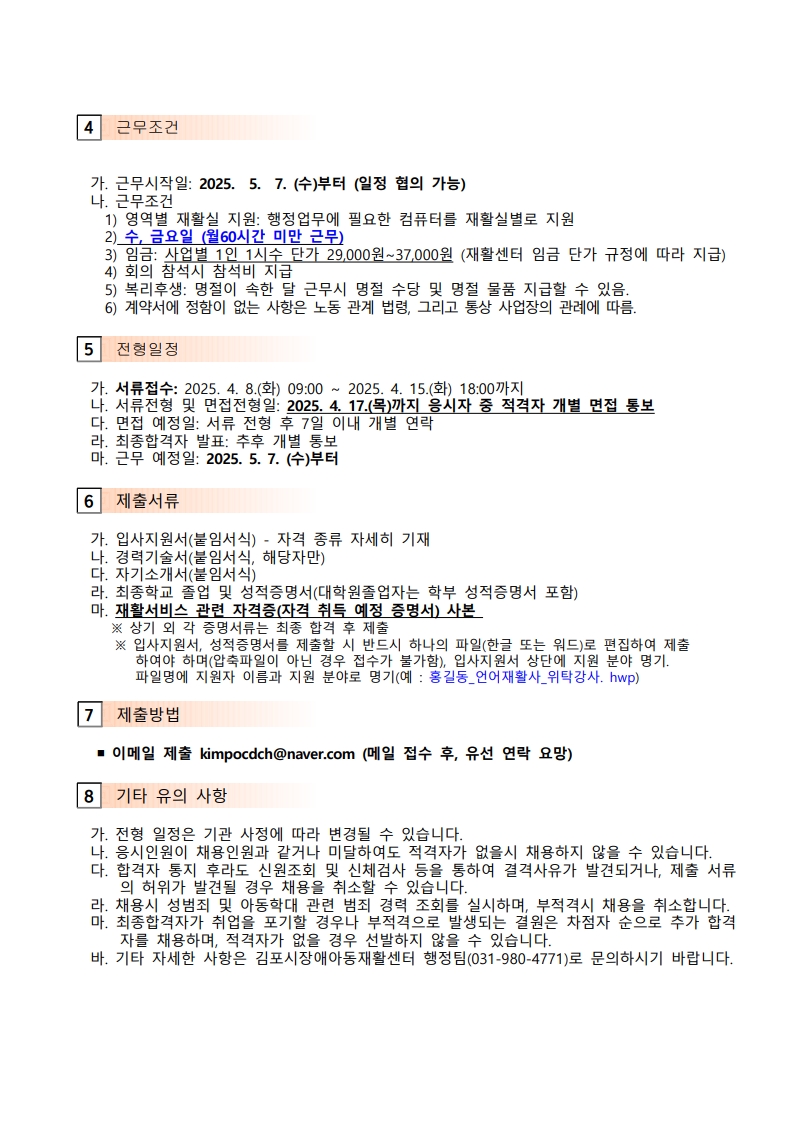 4 근무조건

가. 근무시작일: 2025. 5. 7. (수)부터 (일정 협의 가능)
나. 근무조건
1) 영역별 재활실 지원: 행정업무에 필요한 컴퓨터를 재활실별로 지원
2) 수, 금요일 (월60시간 미만 근무)
3) 임금: 사업별 1인 1시수 단가 29,000원~37,000원 (재활센터 임금 단가 규정에 따라 지급)
4) 회의 참석시 참석비 지급
5) 복리후생: 명절이 속한 달 근무시 명절 수당 및 명절 물품 지급할 수 있음.
6) 계약서에 정함이 없는 사항은 노동 관계 법령, 그리고 통상 사업장의 관례에 따름.

5 전형일정

가. 서류접수: 2025. 4. 8.(화) 09:00 ~ 2025. 4. 15.(화) 18:00까지
나. 서류전형 및 면접전형일: 2025. 4. 17.(목)까지 응시자 중 적격자 개별 면접 통보
다. 면접 예정일: 서류 전형 후 7일 이내 개별 연락
라. 최종합격자 발표: 추후 개별 통보
마. 근무 예정일: 2025. 5. 7. (수)부터

6 제출서류

가. 입사지원서(붙임서식) - 자격 종류 자세히 기재
나. 경력기술서(붙임서식, 해당자만)
다. 자기소개서(붙임서식)
라. 최종학교 졸업 및 성적증명서(대학원졸업자는 학부 성적증명서 포함)
마. 재활서비스 관련 자격증(자격 취득 예정 증명서) 사본
※ 상기 외 각 증명서류는 최종 합격 후 제출
※ 입사지원서, 성적증명서를 제출할 시 반드시 하나의 파일(한글 또는 워드)로 편집하여 제출하여야 하며(압축파일이 아닌 경우 접수가 불가함), 입사지원서 상단에 지원 분야 명기. 파일명에 지원자 이름과 지원 분야로 명기(예 : 홍길동_언어재활사_위탁강사. hwp)

7 제출방법

■ 이메일 제출 kimpocdch@naver.com (메일 접수 후, 유선 연락 요망)

8 기타 유의 사항

가. 전형 일정은 기관 사정에 따라 변경될 수 있습니다.
나. 응시인원이 채용인원과 같거나 미달하여도 적격자가 없을시 채용하지 않을 수 있습니다.
다. 합격자 통지 후라도 신원조회 및 신체검사 등을 통하여 결격사유가 발견되거나, 제출 서류의 허위가 발견될 경우 채용을 취소할 수 있습니다.
라. 채용시 성범죄 및 아동학대 관련 범죄 경력 조회를 실시하며, 부적격시 채용을 취소합니다.
마. 최종합격자가 취업을 포기할 경우나 부적격으로 발생되는 결원은 차점자 순으로 추가 합격자를 채용하며, 적격자가 없을 경우 선발하지 않을 수 있습니다.
바. 기타 자세한 사항은 김포시장애아동재활센터 행정팀(031-980-4771)로 문의하시기 바랍니다.